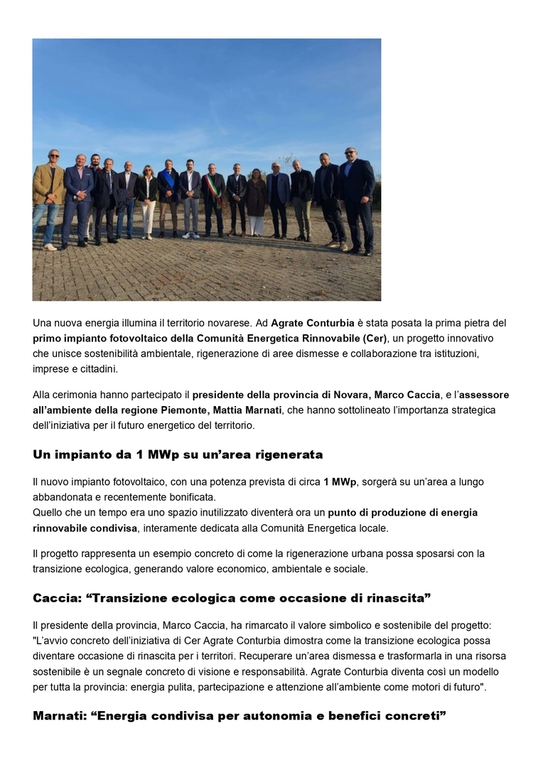 Una nuova energia illumina il territorio novarese. Ad Agrate Conturbia è stata posata la prima pietra del primo impianto fotovoltaico della Comunità Energetica Rinnovabile (Cer), un progetto innovativo che unisce sostenibilità ambientale, rigenerazione di aree dismesse e collaborazione tra istituzioni, imprese e cittadini.

Alla cerimonia hanno partecipato il presidente della provincia di Novara, Marco Caccia, e l'assessore all'ambiente della regione Piemonte, Mattia Marnati, che hanno sottolineato l'importanza strategica dell'iniziativa per il futuro energetico del territorio.

Un impianto da 1 MWp su un'area rigenerata

Il nuovo impianto fotovoltaico, con una potenza prevista di circa 1 MWp, sorgerà su un'area a lungo abbandonata e recentemente bonificata.
Quello che un tempo era uno spazio inutilizzato diventerà ora un punto di produzione di energia rinnovabile condivisa, interamente dedicata alla Comunità Energetica locale.

Il progetto rappresenta un esempio concreto di come la rigenerazione urbana possa sposarsi con la transizione ecologica, generando valore economico, ambientale e sociale.

Caccia: "Transizione ecologica come occasione di rinascita"

Il presidente della provincia, Marco Caccia, ha rimarcato il valore simbolico e sostenibile del progetto: "L'avvio concreto dell'iniziativa di Cer Agrate Conturbia dimostra come la transizione ecologica possa diventare occasione di rinascita per i territori. Recuperare un'area dismessa e trasformarla in una risorsa sostenibile è un segnale concreto di visione e responsabilità. Agrate Conturbia diventa così un modello per tutta la provincia: energia pulita, partecipazione e attenzione all'ambiente come motori di futuro".

Marnati: "Energia condivisa per autonomia e benefici concreti"